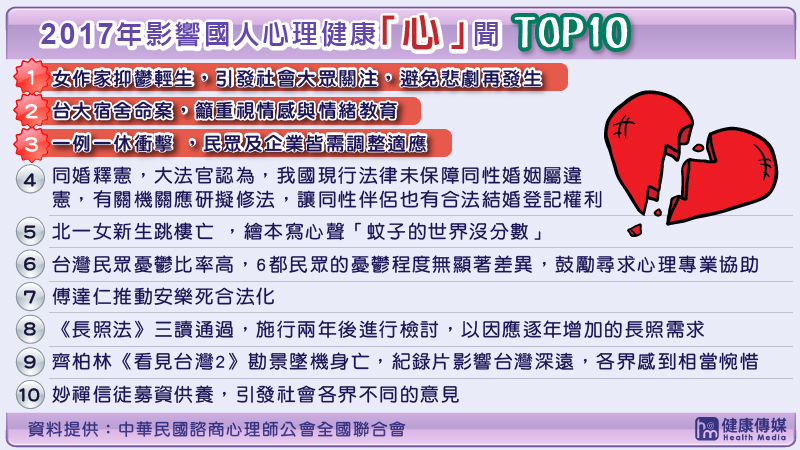 2017年影響國人心理健康「心」聞 TOP10

1 女作家抑鬱輕生，引發社會大眾關注，避免悲劇再發生

2 台大宿舍命案，籲重視情感與情緒教育

3 一例一休衝擊 ，民眾及企業皆需調整適應

4 同婚釋憲，大法官認為，我國現行法律未保障同性婚姻屬違憲，有關機關應研擬修法，讓同性伴侶也有合法結婚登記權利

5 北一女新生跳樓亡 ，繪本寫心聲「蚊子的世界沒分數」

6 台灣民眾憂鬱比率高，6都民眾的憂鬱程度無顯著差異，鼓勵尋求心理專業協助

7 傅達仁推動安樂死合法化

8 《長照法》三讀通過，施行兩年後進行檢討，以因應逐年增加的長照需求

9 齊柏林《看見台灣2》勘景墜機身亡，紀錄片影響台灣深遠，各界感到相當惋惜

10 妙禪信徒募資供養，引發社會各界不同的意見

資料提供：中華民國諮商心理師公會全國聯合會

健康傳媒 Health Media